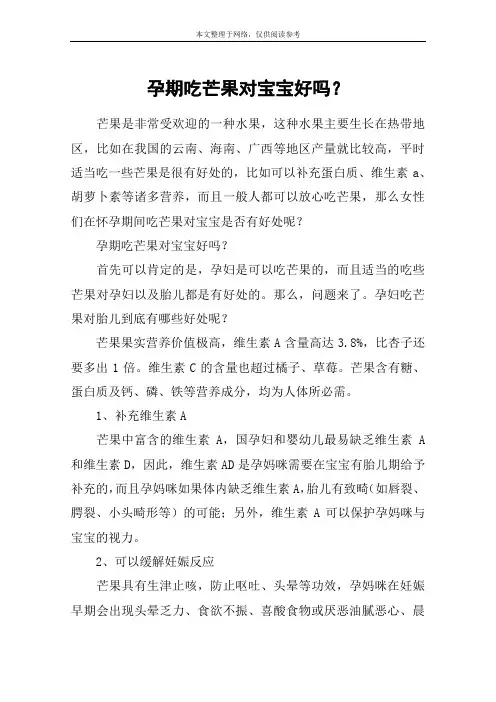 本文整理于网络，仅供阅读参考

孕期吃芒果对宝宝好吗？

芒果是非常受欢迎的一种水果，这种水果主要生长在热带地区，比如在我国的云南、海南、广西等地区产量就比较高，平时适当吃一些芒果是很有好处的，比如可以补充蛋白质、维生素 a、胡萝卜素等诸多营养，而且一般人都可以放心吃芒果，那么女性们在怀孕期间吃芒果对宝宝是否有好处呢？

孕期吃芒果对宝宝好吗？

首先可以肯定的是，孕妇是可以吃芒果的，而且适当的吃些芒果对孕妇以及胎儿都是有好处的。那么，问题来了。孕妇吃芒果对胎儿到底有哪些好处呢？

芒果果实营养价值极高，维生素 A 含量高达 3.8%，比杏子还要多出 1 倍。维生素 C 的含量也超过橘子、草莓。芒果含有糖、蛋白质及钙、磷、铁等营养成分，均为人体所必需。

1、补充维生素 A

芒果中富含的维生素 A，国孕妇和婴幼儿最易缺乏维生素 A 和维生素 D，因此，维生素 AD 是孕妈咪需要在宝宝有胎儿期给予补充的，而且孕妈咪如果体内缺乏维生素 A，胎儿有致畸(如唇裂、腭裂、小头畸形等）的可能；另外，维生素 A 可以保护孕妈咪与宝宝的视力。

2、可以缓解妊娠反应

芒果具有生津止咳，防止呕吐、头晕等功效，孕妈咪在妊娠早期会出现头晕乏力、食欲不振、喜酸食物或厌恶油腻恶心、晨